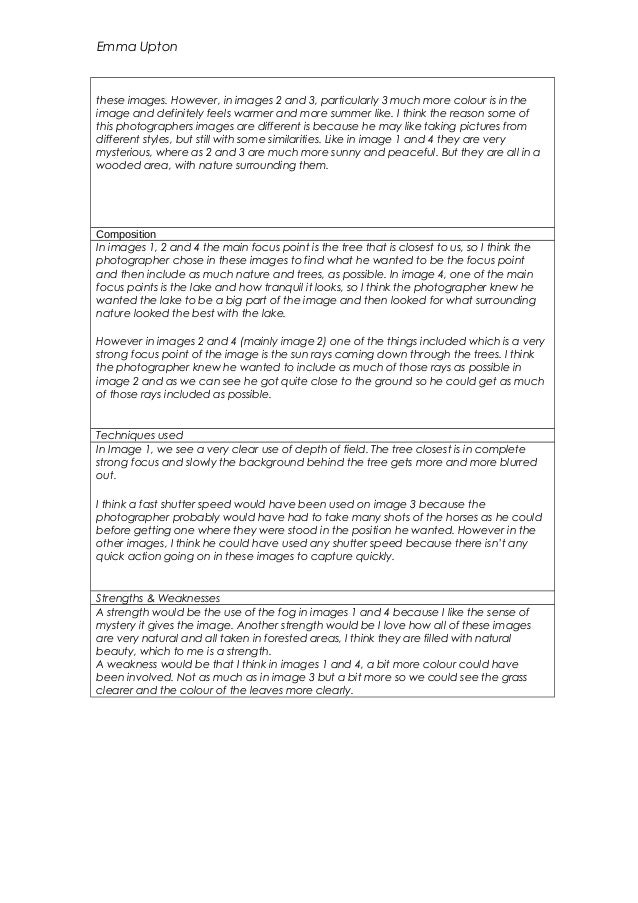 Emma Upton

these images. However, in images 2 and 3, particularly 3 much more colour is in the image and definitely feels warmer and more summer like. I think the reason some of this photographers images are different is because he may like taking pictures from different styles, but still with some similarities. Like in image 1 and 4 they are very mysterious, where as 2 and 3 are much more sunny and peaceful. But they are all in a wooded area, with nature surrounding them.

Composition

In images 1, 2 and 4 the main focus point is the tree that is closest to us, so I think the photographer chose in these images to find what he wanted to be the focus point and then include as much nature and trees, as possible. In image 4, one of the main focus points is the lake and how tranquil it looks, so I think the photographer knew he wanted the lake to be a big part of the image and then looked for what surrounding nature looked the best with the lake.

However in images 2 and 4 (mainly image 2) one of the things included which is a very strong focus point of the image is the sun rays coming down through the trees. I think the photographer knew he wanted to include as much of those rays as possible in image 2 and as we can see he got quite close to the ground so he could get as much of those rays included as possible.

Techniques used

In Image 1, we see a very clear use of depth of field. The tree closest is in complete strong focus and slowly the background behind the tree gets more and more blurred out.

I think a fast shutter speed would have been used on image 3 because the photographer probably would have had to take many shots of the horses as he could before getting one where they were stood in the position he wanted. However in the other images, I think he could have used any shutter speed because there isn't any quick action going on in these images to capture quickly.

Strengths & Weaknesses

A strength would be the use of the fog in images 1 and 4 because I like the sense of mystery it gives the image. Another strength would be I love how all of these images are very natural and all taken in forested areas, I think they are filled with natural beauty, which to me is a strength.
A weakness would be that I think in images 1 and 4, a bit more colour could have been involved. Not as much as in image 3 but a bit more so we could see the grass clearer and the colour of the leaves more clearly.